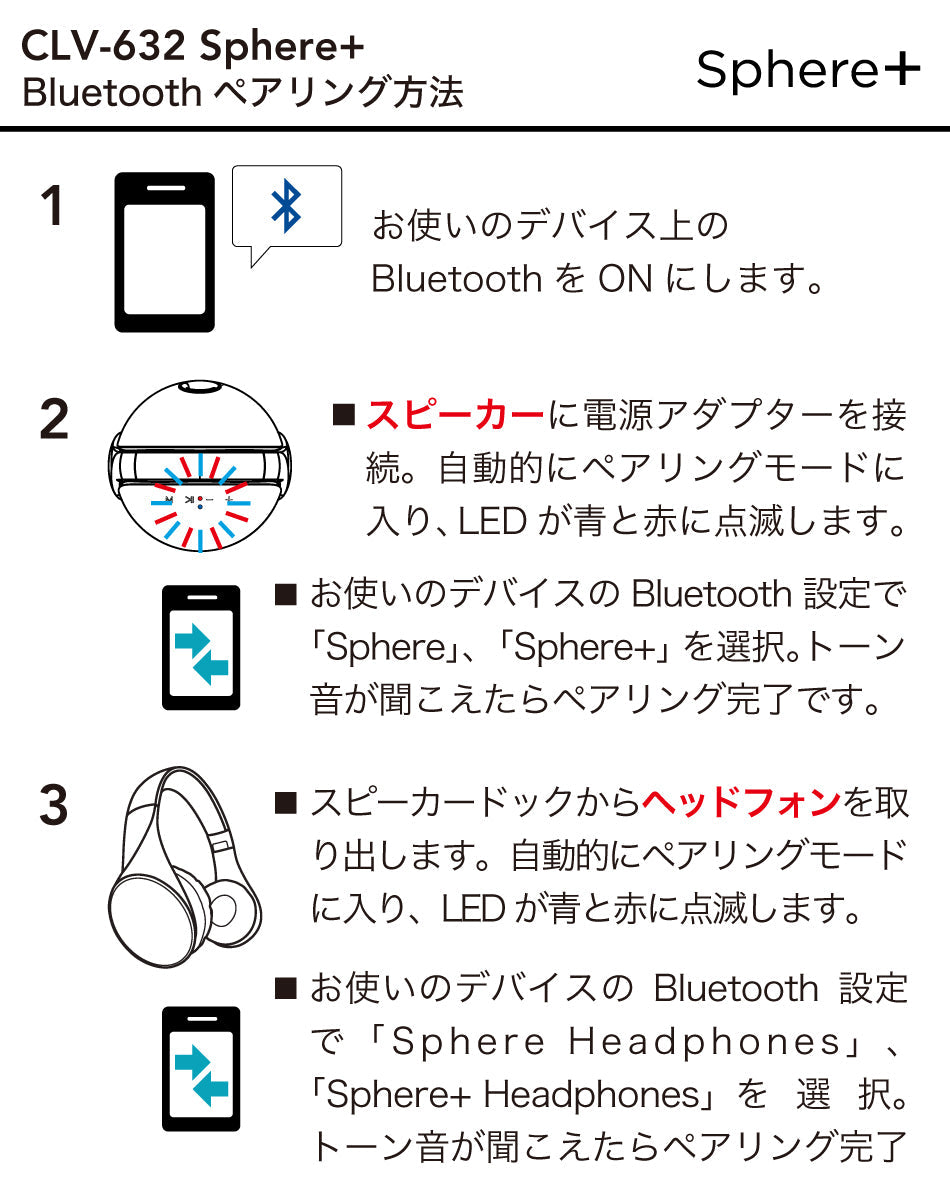 CLV-632 Sphere+
Bluetooth ペアリング方法

Sphere+

1

お使いのデバイス上の Bluetooth を ON にします。

2

■ スピーカーに電源アダプターを接続。自動的にペアリングモードに入り、LED が青と赤に点滅します。

■ お使いのデバイスの Bluetooth 設定で「Sphere」、「Sphere+」を選択。トーン音が聞こえたらペアリング完了です。

3

■ スピーカードックからヘッドフォンを取り出します。自動的にペアリングモードに入り、LED が青と赤に点滅します。

■ お使いのデバイスの Bluetooth 設定で「Sphere Headphones」、「Sphere+ Headphones」を 選 択。トーン音が聞こえたらペアリング完了